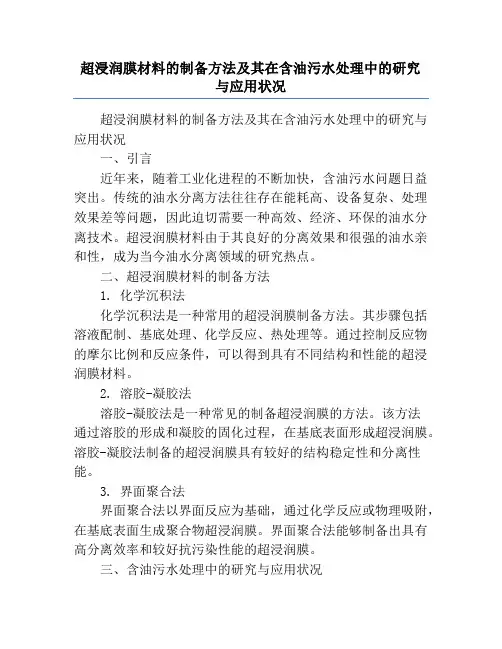 超浸润膜材料的制备方法及其在含油污水处理中的研究与应用状况

超浸润膜材料的制备方法及其在含油污水处理中的研究与应用状况

一、引言

近年来，随着工业化进程的不断加快，含油污水问题日益突出。传统的油水分离方法往往存在能耗高、设备复杂、处理效果差等问题，因此迫切需要一种高效、经济、环保的油水分离技术。超浸润膜材料由于其良好的分离效果和很强的油水亲和性，成为当今油水分离领域的研究热点。

二、超浸润膜材料的制备方法

1. 化学沉积法

化学沉积法是一种常用的超浸润膜制备方法。其步骤包括溶液配制、基底处理、化学反应、热处理等。通过控制反应物的摩尔比例和反应条件，可以得到具有不同结构和性能的超浸润膜材料。

2. 溶胶-凝胶法

溶胶-凝胶法是一种常见的制备超浸润膜的方法。该方法通过溶胶的形成和凝胶的固化过程，在基底表面形成超浸润膜。溶胶-凝胶法制备的超浸润膜具有较好的结构稳定性和分离性能。

3. 界面聚合法

界面聚合法以界面反应为基础，通过化学反应或物理吸附，在基底表面生成聚合物超浸润膜。界面聚合法能够制备出具有高分离效率和较好抗污染性能的超浸润膜。

三、含油污水处理中的研究与应用状况